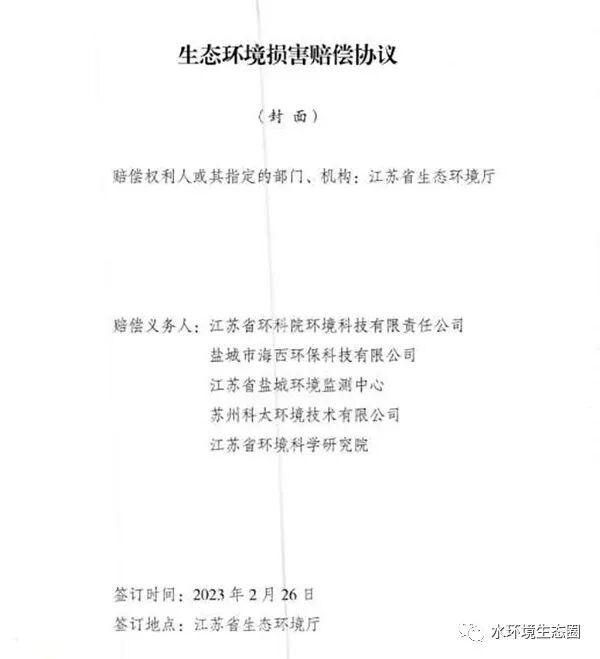 生态环境损害赔偿协议

（封面）

赔偿权利人或其指定的部门、机构：江苏省生态环境厅

赔偿义务人：江苏省环科院环境科技有限责任公司
盐城市海西环保科技有限公司
江苏省盐城环境监测中心
苏州科太环境技术有限公司
江苏省环境科学研究院

签订时间：2023年2月26日
签订地点：江苏省生态环境厅

水环境生态圈